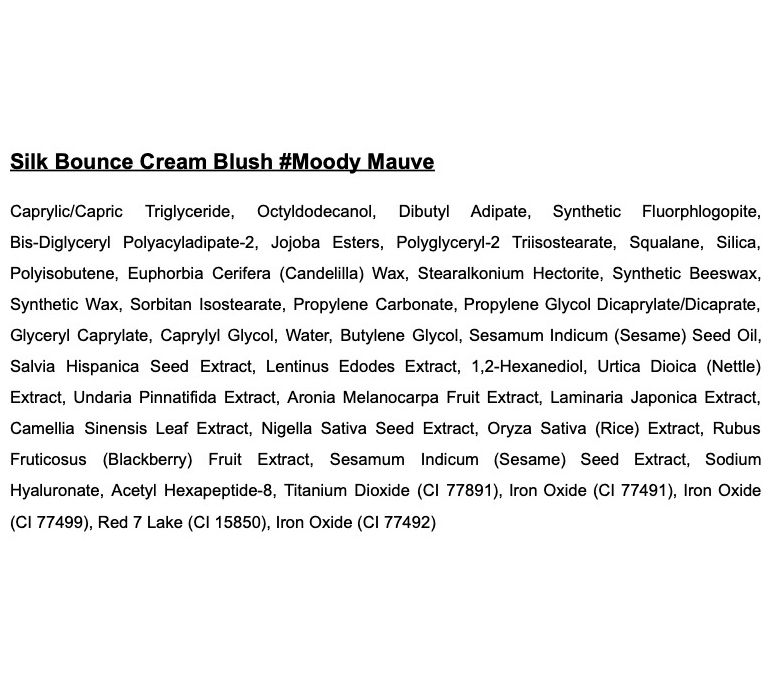 Silk Bounce Cream Blush #Moody Mauve

Caprylic/Capric Triglyceride, Octyldodecanol, Dibutyl Adipate, Synthetic Fluorphlogopite, Bis-Diglyceryl Polyacyladipate-2, Jojoba Esters, Polyglyceryl-2 Triisostearate, Squalane, Silica, Polyisobutene, Euphorbia Cerifera (Candelilla) Wax, Stearalkonium Hectorite, Synthetic Beeswax, Synthetic Wax, Sorbitan Isostearate, Propylene Carbonate, Propylene Glycol Dicaprylate/Dicaprate, Glyceryl Caprylate, Caprylyl Glycol, Water, Butylene Glycol, Sesamum Indicum (Sesame) Seed Oil, Salvia Hispanica Seed Extract, Lentinus Edodes Extract, 1,2-Hexanediol, Urtica Dioica (Nettle) Extract, Undaria Pinnatifida Extract, Aronia Melanocarpa Fruit Extract, Laminaria Japonica Extract, Camellia Sinensis Leaf Extract, Nigella Sativa Seed Extract, Oryza Sativa (Rice) Extract, Rubus Fruticosus (Blackberry) Fruit Extract, Sesamum Indicum (Sesame) Seed Extract, Sodium Hyaluronate, Acetyl Hexapeptide-8, Titanium Dioxide (CI 77891), Iron Oxide (CI 77491), Iron Oxide (CI 77499), Red 7 Lake (CI 15850), Iron Oxide (CI 77492)